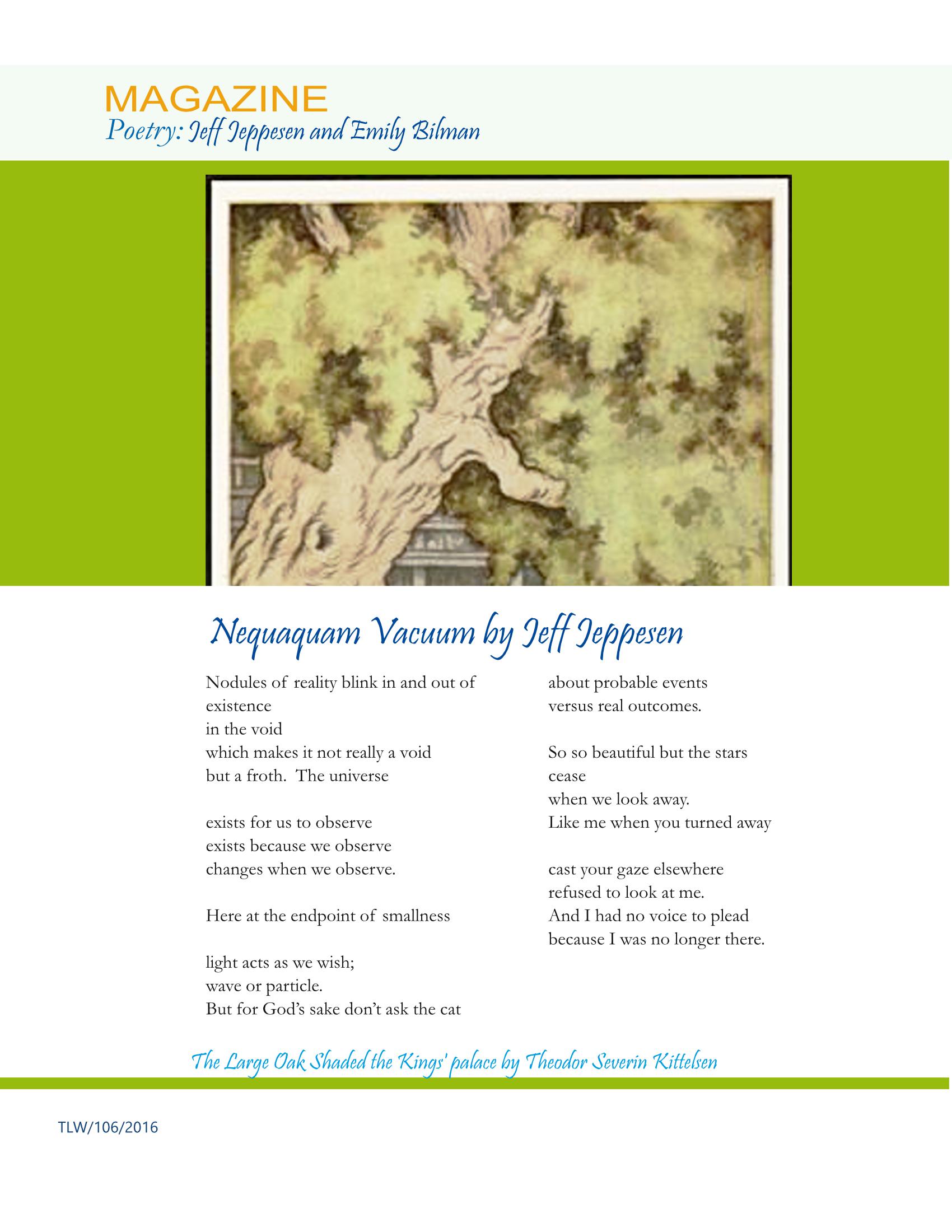 MAGAZINE
Poetry: Jeff Jeppesen and Emily Bilman

Nequaquam Vacuum by Jeff Jeppesen

Nodules of reality blink in and out of existence
in the void
which makes it not really a void
but a froth. The universe

exists for us to observe
exists because we observe
changes when we observe.

Here at the endpoint of smallness

light acts as we wish;
wave or particle.
But for God's sake don't ask the cat

about probable events
versus real outcomes.

So so beautiful but the stars cease
when we look away.
Like me when you turned away

cast your gaze elsewhere
refused to look at me.
And I had no voice to plead
because I was no longer there.

The Large Oak Shaded the Kings' palace by Theodor Severin Kittelsen

TLW/106/2016